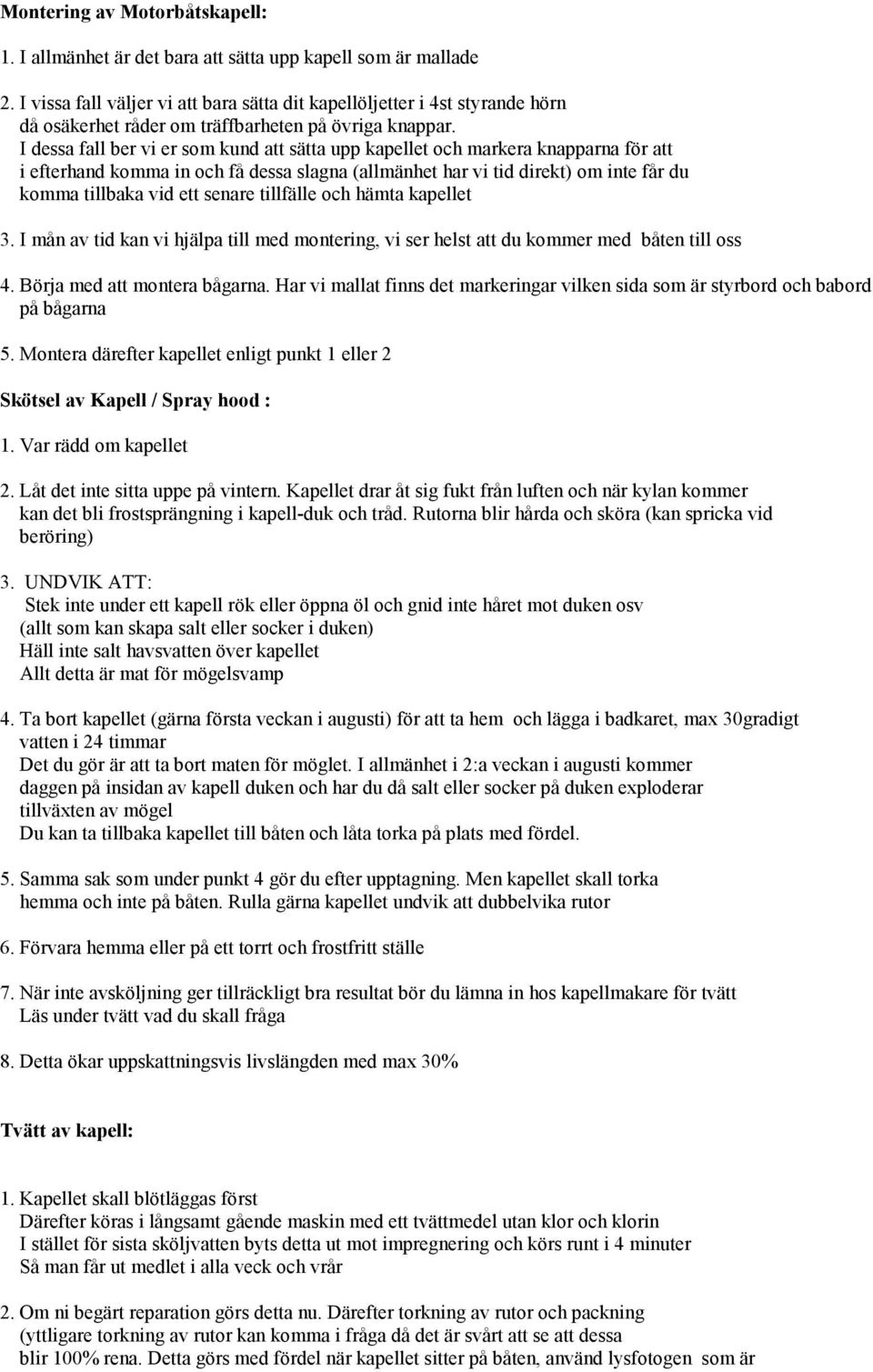 Montering av Motorbåtskapell:

1. I allmänhet är det bara att sätta upp kapell som är mallade

2. I vissa fall väljer vi att bara sätta dit kapellöljetter i 4st styrande hörn då osäkerhet råder om träffbarheten på övriga knappar.
I dessa fall ber vi er som kund att sätta upp kapellet och markera knapparna för att i efterhand komma in och få dessa slagna (allmänhet har vi tid direkt) om inte får du komma tillbaka vid ett senare tillfälle och hämta kapellet

3. I mån av tid kan vi hjälpa till med montering, vi ser helst att du kommer med båten till oss

4. Börja med att montera bågarna. Har vi mallat finns det markeringar vilken sida som är styrbord och babord på bågarna

5. Montera därefter kapellet enligt punkt 1 eller 2

Skötsel av Kapell / Spray hood :

1. Var rädd om kapellet

2. Låt det inte sitta uppe på vintern. Kapellet drar åt sig fukt från luften och när kylan kommer kan det bli frostsprängning i kapell-duk och tråd. Rutorna blir hårda och sköra (kan spricka vid beröring)

3. UNDVIK ATT:
Stek inte under ett kapell rök eller öppna öl och gnid inte håret mot duken osv
(allt som kan skapa salt eller socker i duken)
Häll inte salt havsvatten över kapellet
Allt detta är mat för mögelsvamp

4. Ta bort kapellet (gärna första veckan i augusti) för att ta hem och lägga i badkaret, max 30gradigt vatten i 24 timmar
Det du gör är att ta bort maten för möglet. I allmänhet i 2:a veckan i augusti kommer daggen på insidan av kapell duken och har du då salt eller socker på duken exploderar tillväxten av mögel
Du kan ta tillbaka kapellet till båten och låta torka på plats med fördel.

5. Samma sak som under punkt 4 gör du efter upptagning. Men kapellet skall torka hemma och inte på båten. Rulla gärna kapellet undvik att dubbelvika rutor

6. Förvara hemma eller på ett torrt och frostfritt ställe

7. När inte avsköljning ger tillräckligt bra resultat bör du lämna in hos kapellmakare för tvätt
Läs under tvätt vad du skall fråga

8. Detta ökar uppskattningsvis livslängden med max 30%

Tvätt av kapell:

1. Kapellet skall blötläggas först
Därefter köras i långsamt gående maskin med ett tvättmedel utan klor och klorin
I stället för sista sköljvatten byts detta ut mot impregnering och körs runt i 4 minuter
Så man får ut medlet i alla veck och vrår

2. Om ni begärt reparation görs detta nu. Därefter torkning av rutor och packning
(yttligare torkning av rutor kan komma i fråga då det är svårt att se att dessa blir 100% rena. Detta görs med fördel när kapellet sitter på båten, använd lysfotogen som är